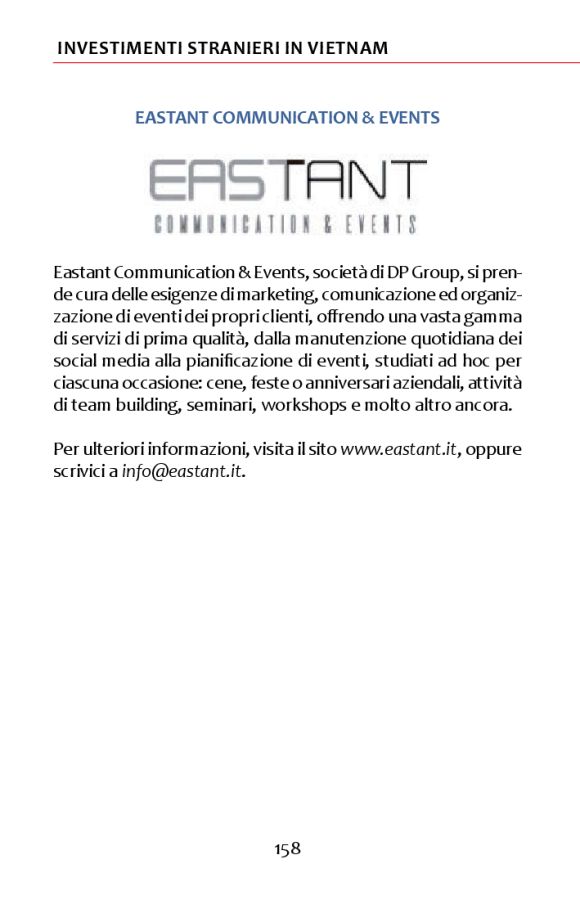 INVESTIMENTI STRANIERI IN VIETNAM

EASTANT COMMUNICATION & EVENTS

EASTANT
COMMUNICATION & EVENTS

Eastant Communication & Events, società di DP Group, si prende cura delle esigenze di marketing, comunicazione ed organizzazione di eventi dei propri clienti, offrendo una vasta gamma di servizi di prima qualità, dalla manutenzione quotidiana dei social media alla pianificazione di eventi, studiati ad hoc per ciascuna occasione: cene, feste o anniversari aziendali, attività di team building, seminari, workshops e molto altro ancora.

Per ulteriori informazioni, visita il sito www.eastant.it, oppure scrivici a info@eastant.it.

158